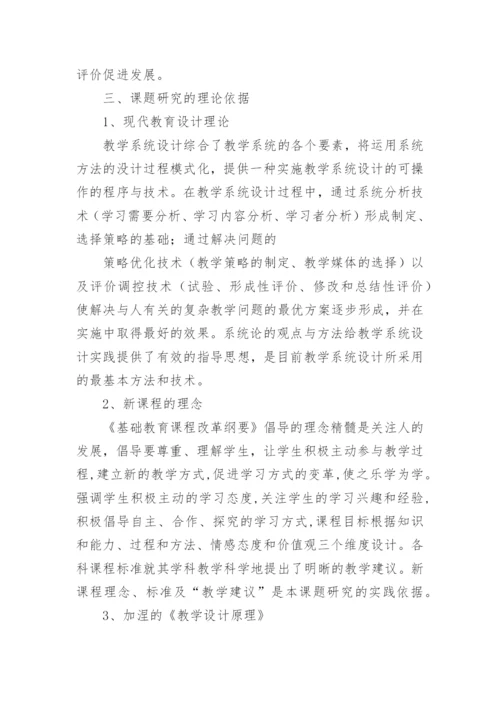 评价促进发展。

三、课题研究的理论依据

1、现代教育设计理论

教学系统设计综合了教学系统的各个要素，将运用系统方法的没计过程模式化，提供一种实施教学系统设计的可操作的程序与技术。在教学系统设计过程中，通过系统分析技术（学习需要分析、学习内容分析、学习者分析）形成制定、选择策略的基础；通过解决问题的

策略优化技术（教学策略的制定、教学媒体的选择）以及评价调控技术（试验、形成性评价、修改和总结性评价）使解决与人有关的复杂教学问题的最优方案逐步形成，并在实施中取得最好的效果。系统论的观点与方法给教学系统设计实践提供了有效的指导思想，是目前教学系统设计所采用的最基本方法和技术。

2、新课程的理念

《基础教育课程改革纲要》倡导的理念精髓是关注人的发展，倡导要尊重、理解学生，让学生积极主动参与教学过程，建立新的教学方式，促进学习方式的变革，使之乐学为学。强调学生积极主动的学习态度，关注学生的学习兴趣和经验，积极倡导自主、合作、探究的学习方式，课程目标根据知识和能力、过程和方法、情感态度和价值观三个维度设计。各科课程标准就其学科教学科学地提出了明晰的教学建议。新课程理念、标准及“教学建议”是本课题研究的实践依据。

3、加涅的《教学设计原理》